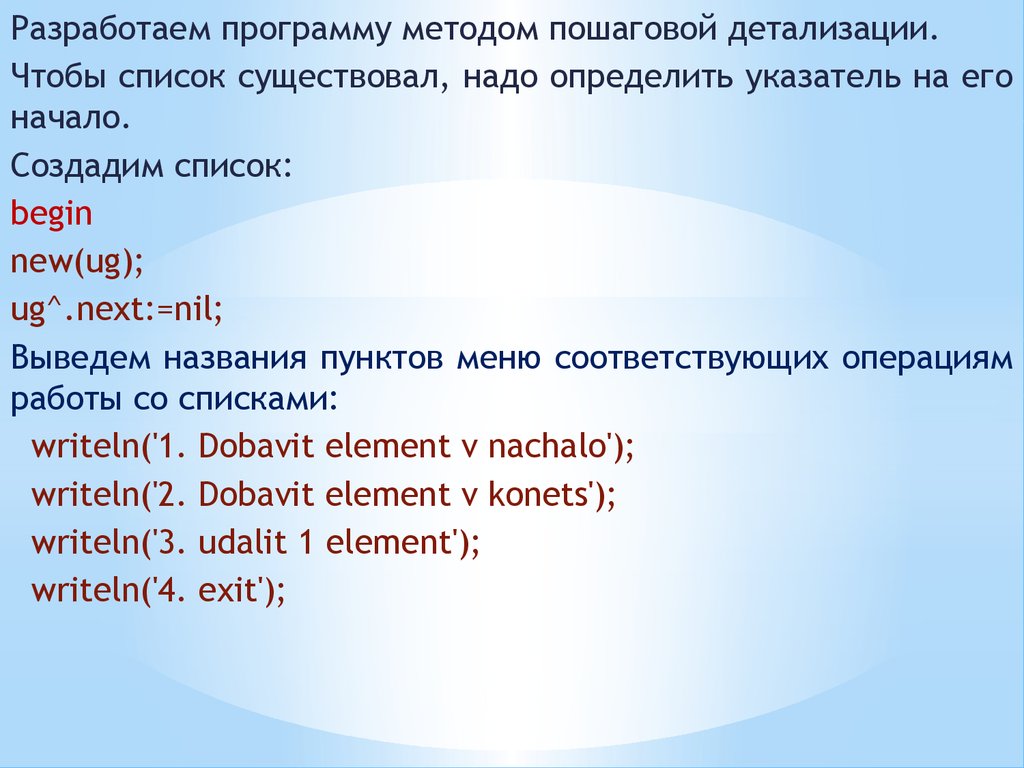 Разработаем программу методом пошаговой детализации.

Чтобы список существовал, надо определить указатель на его начало.

Создадим список:

begin

new(ug);

ug^.next:=nil;

Выведем названия пунктов меню соответствующих операциям работы со списками:

writeln('1. Dobavit element v nachalo');

writeln('2. Dobavit element v konets');

writeln('3. udalit 1 element');

writeln('4. exit');